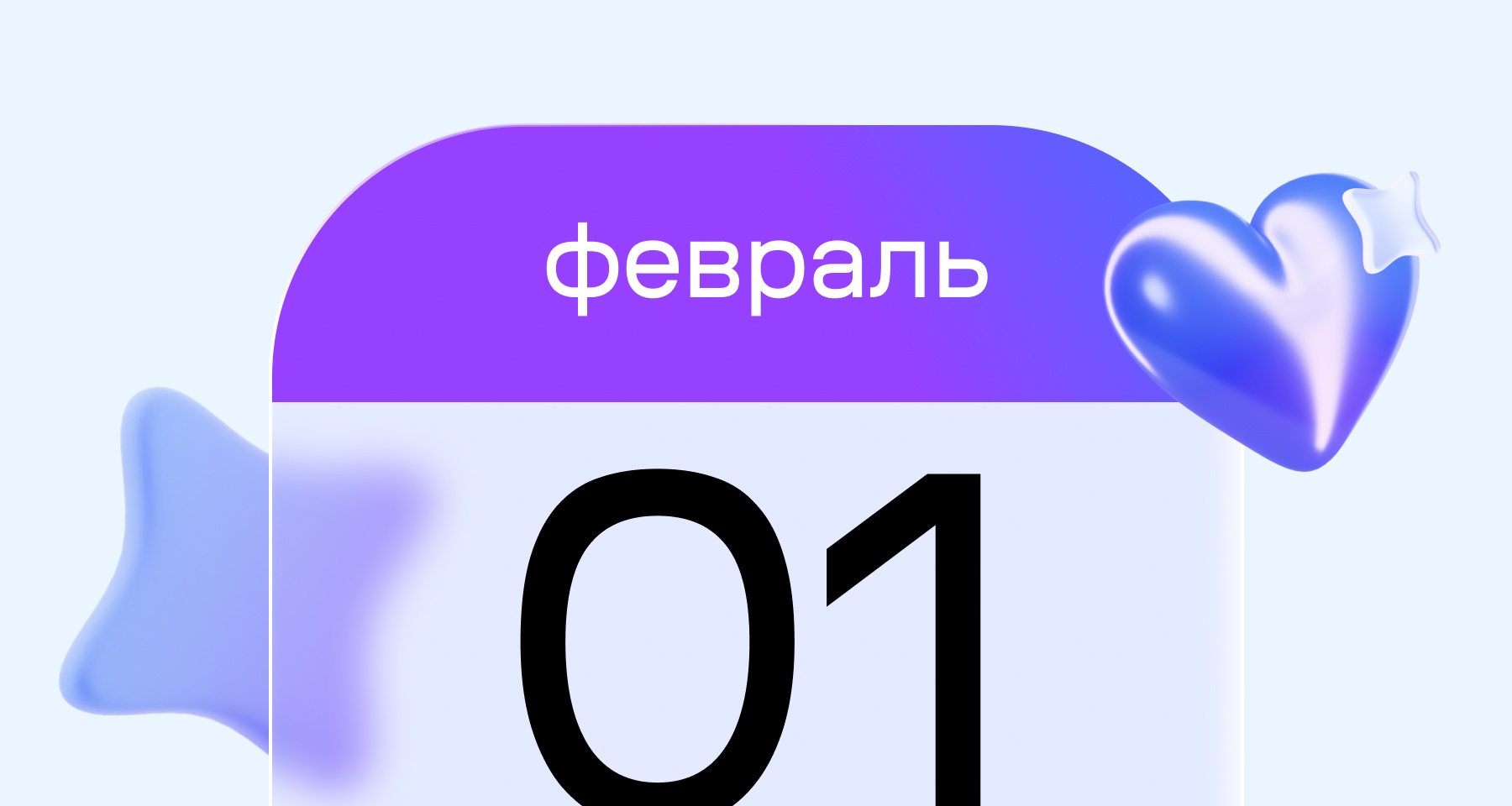 февраль

01